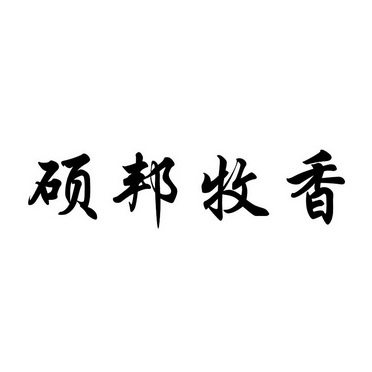 硕邦牧香